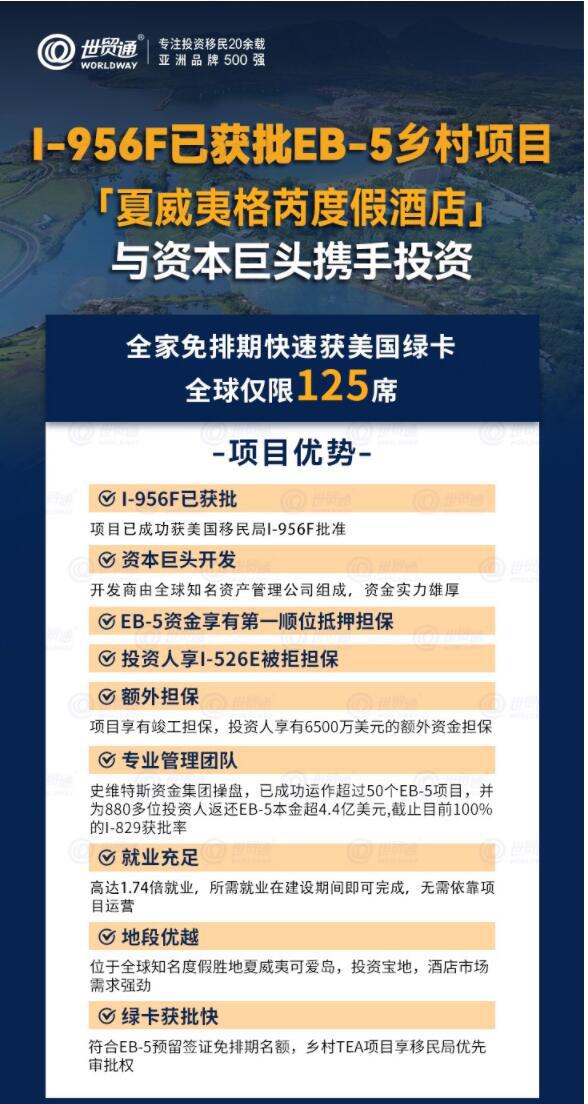 世贸通®
WORLDWAY
专注投资移民20余载
亚洲品牌500强

I-956F已获批EB-5乡村项目
「夏威夷格芮度假酒店」
与资本巨头携手投资

全家免排期快速获美国绿卡
全球仅限125席

-项目优势-

I-956F已获批
项目已成功获美国移民局I-956F批准

资本巨头开发
开发商由全球知名资产管理公司组成，资金实力雄厚

EB-5资金享有第一顺位抵押担保

投资人享I-526E被拒担保

额外担保
项目享有竣工担保，投资人享有6500万美元的额外资金担保

专业管理团队
史维特斯资金集团操盘，已成功运作超过50个EB-5项目，并为880多位投资人返还EB-5本金超4.4亿美元,截止目前100%的I-829获批率

就业充足
高达1.74倍就业，所需就业在建设期间即可完成，无需依靠项目运营

地段优越
位于全球知名度假胜地夏威夷可爱岛，投资宝地，酒店市场需求强劲

绿卡获批快
符合EB-5预留签证免排期名额，乡村TEA项目享移民局优先审批权